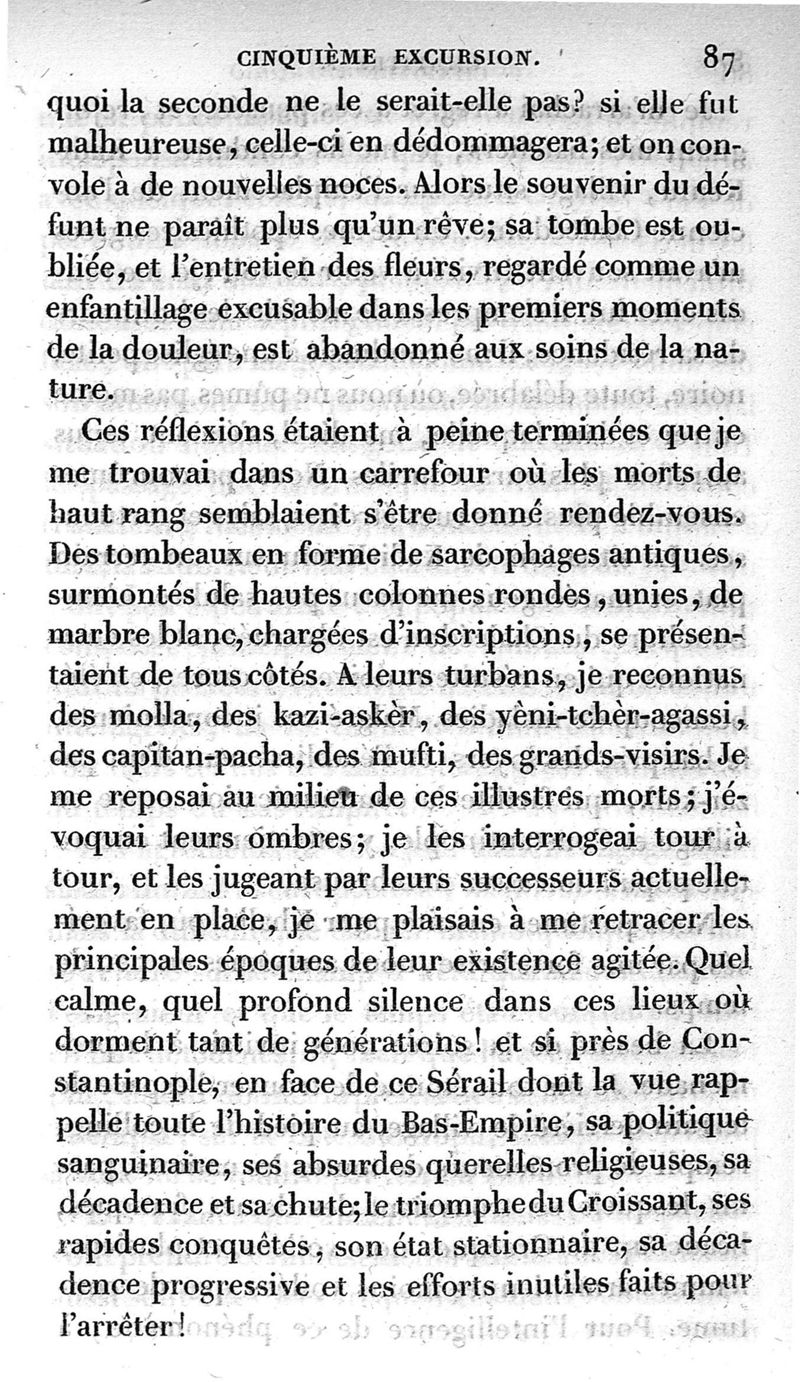 CINQUIÈME EXCURSION. 87

quoi la seconde ne le serait-elle pas? si elle fut malheureuse, celle-ci en dédommagera; et on convole à de nouvelles noces. Alors le souvenir du défunt ne paraît plus qu'un rêve; sa tombe est oubliée, et l'entretien des fleurs, regardé comme un enfantillage excusable dans les premiers moments de la douleur, est abandonné aux soins de la nature.

Ces réflexions étaient à peine terminées que je me trouvai dans un carrefour où les morts de haut rang semblaient s'être donné rendez-vous. Des tombeaux en forme de sarcophages antiques, surmontés de hautes colonnes rondes, unies, de marbre blanc, chargées d'inscriptions, se présentaient de tous côtés. A leurs turbans, je reconnus des molla, des kazi-askèr, des yèni-tchèr-agassi, des capitan-pacha, des mufti, des grands-visirs. Je me reposai au milieu de ces illustres morts; j'évoquai leurs ombres; je les interrogeai tour à tour, et les jugeant par leurs successeurs actuellement en place, je me plaisais à me retracer les principales époques de leur existence agitée. Quel calme, quel profond silence dans ces lieux où dorment tant de générations! et si près de Constantinople, en face de ce Sérail dont la vue rappelle toute l'histoire du Bas-Empire, sa politique sanguinaire, ses absurdes querelles religieuses, sa décadence et sa chute; le triomphe du Croissant, ses rapides conquêtes, son état stationnaire, sa décadence progressive et les efforts inutiles faits pour l'arrêter!